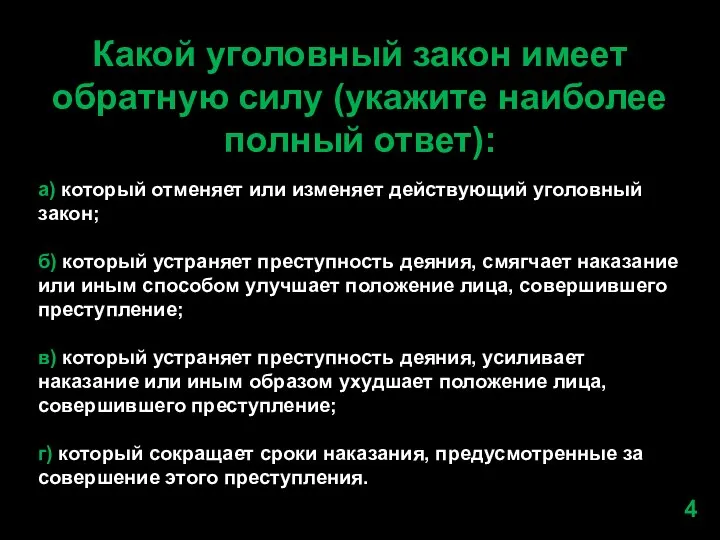 Какой уголовный закон имеет обратную силу (укажите наиболее полный ответ):

а) который отменяет или изменяет действующий уголовный закон;

б) который устраняет преступность деяния, смягчает наказание или иным способом улучшает положение лица, совершившего преступление;

в) который устраняет преступность деяния, усиливает наказание или иным образом ухудшает положение лица, совершившего преступление;

г) который сокращает сроки наказания, предусмотренные за совершение этого преступления.

4